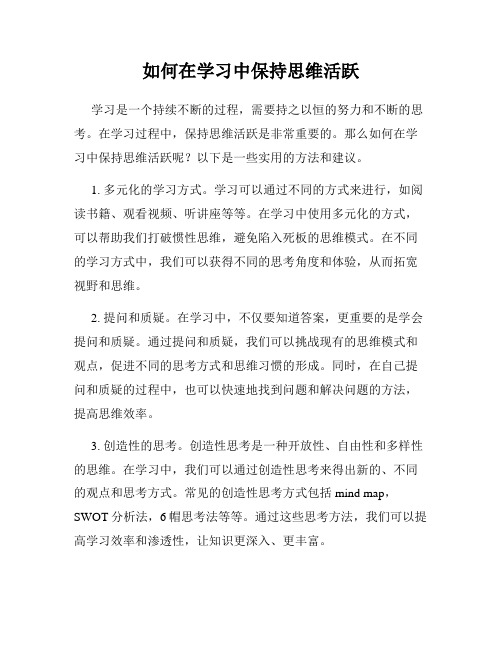 如何在学习中保持思维活跃

学习是一个持续不断的过程，需要持之以恒的努力和不断的思考。在学习过程中，保持思维活跃是非常重要的。那么如何在学习中保持思维活跃呢？以下是一些实用的方法和建议。

1. 多元化的学习方式。学习可以通过不同的方式来进行，如阅读书籍、观看视频、听讲座等等。在学习中使用多元化的方式，可以帮助我们打破惯性思维，避免陷入死板的思维模式。在不同的学习方式中，我们可以获得不同的思考角度和体验，从而拓宽视野和思维。

2. 提问和质疑。在学习中，不仅要知道答案，更重要的是学会提问和质疑。通过提问和质疑，我们可以挑战现有的思维模式和观点，促进不同的思考方式和思维习惯的形成。同时，在自己提问和质疑的过程中，也可以快速地找到问题和解决问题的方法，提高思维效率。

3. 创造性的思考。创造性思考是一种开放性、自由性和多样性的思维。在学习中，我们可以通过创造性思考来得出新的、不同的观点和思考方式。常见的创造性思考方式包括 mind map，SWOT 分析法，6 帽思考法等等。通过这些思考方法，我们可以提高学习效率和渗透性，让知识更深入、更丰富。